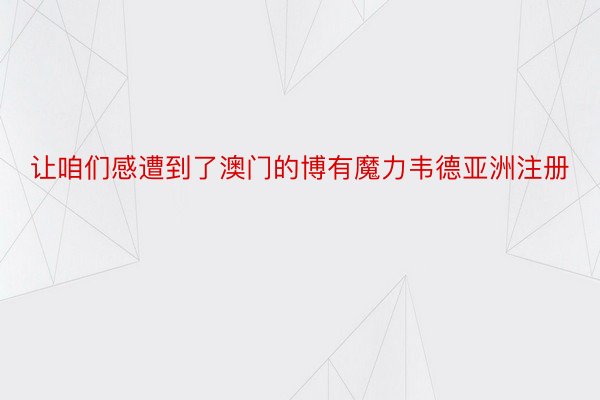 让咱们感遭到了澳门的博有魔力韦德亚洲注册